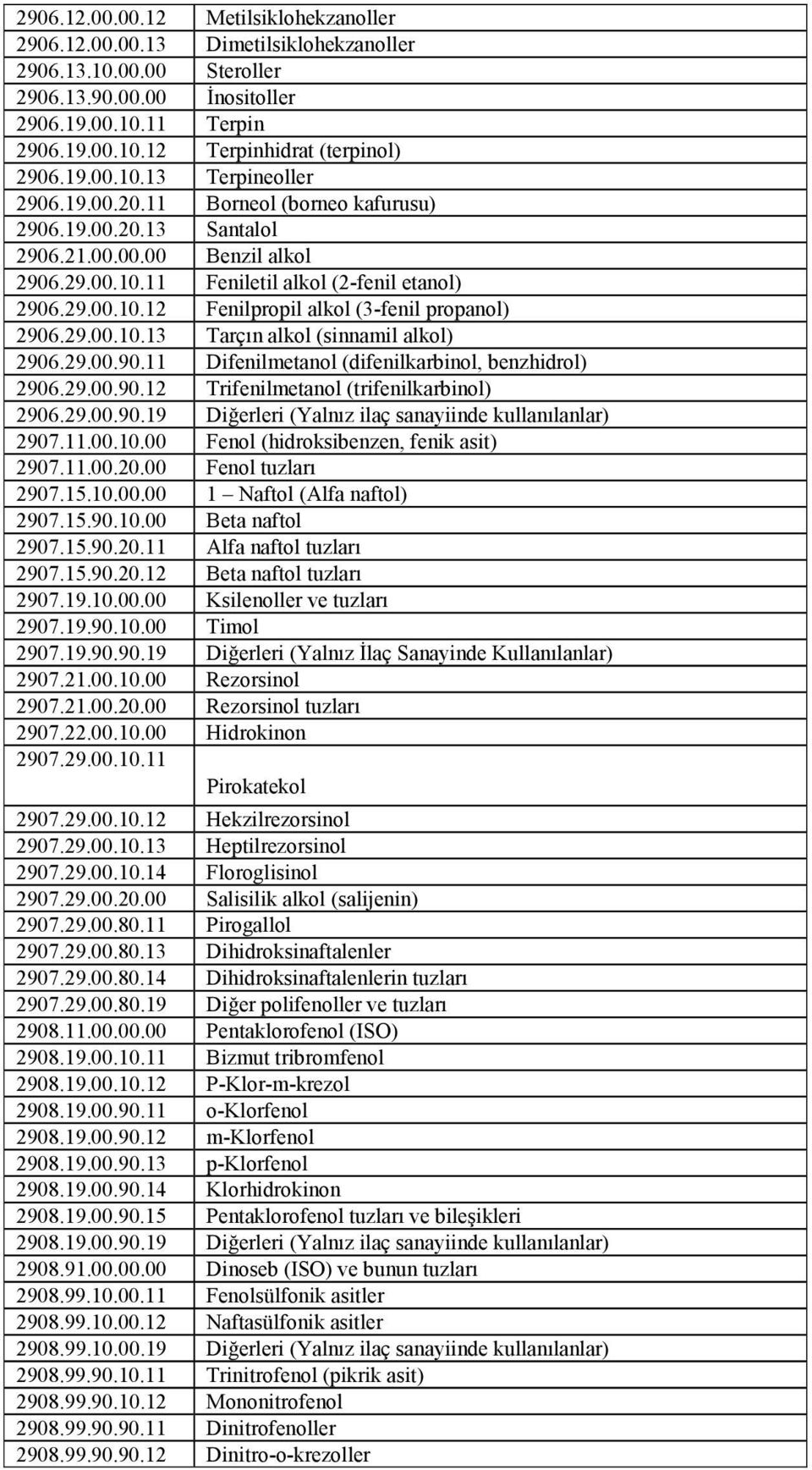 | | |
|---|---|
| 2906.12.00.00.12 | Metilsiklohekzanoller |
| 2906.12.00.00.13 | Dimetilsiklohekzanoller |
| 2906.13.10.00.00 | Steroller |
| 2906.13.90.00.00 | İnositoller |
| 2906.19.00.10.11 | Terpin |
| 2906.19.00.10.12 | Terpinhidrat (terpinol) |
| 2906.19.00.10.13 | Terpineoller |
| 2906.19.00.20.11 | Borneol (borneo kafurusu) |
| 2906.19.00.20.13 | Santalol |
| 2906.21.00.00.00 | Benzil alkol |
| 2906.29.00.10.11 | Feniletil alkol (2-fenil etanol) |
| 2906.29.00.10.12 | Fenilpropil alkol (3-fenil propanol) |
| 2906.29.00.10.13 | Tarçın alkol (sinnamil alkol) |
| 2906.29.00.90.11 | Difenilmetanol (difenilkarbinol, benzhidrol) |
| 2906.29.00.90.12 | Trifenilmetanol (trifenilkarbinol) |
| 2906.29.00.90.19 | Diğerleri (Yalnız ilaç sanayiinde kullanılanlar) |
| 2907.11.00.10.00 | Fenol (hidroksibenzen, fenik asit) |
| 2907.11.00.20.00 | Fenol tuzları |
| 2907.15.10.00.00 | 1 – Naftol (Alfa naftol) |
| 2907.15.90.10.00 | Beta naftol |
| 2907.15.90.20.11 | Alfa naftol tuzları |
| 2907.15.90.20.12 | Beta naftol tuzları |
| 2907.19.10.00.00 | Ksilenoller ve tuzları |
| 2907.19.90.10.00 | Timol |
| 2907.19.90.90.19 | Diğerleri (Yalnız İlaç Sanayinde Kullanılanlar) |
| 2907.21.00.10.00 | Rezorsinol |
| 2907.21.00.20.00 | Rezorsinol tuzları |
| 2907.22.00.10.00 | Hidrokinon |
| 2907.29.00.10.11 | Pirokatekol |
| 2907.29.00.10.12 | Hekzilrezorsinol |
| 2907.29.00.10.13 | Heptilrezorsinol |
| 2907.29.00.10.14 | Floroglisinol |
| 2907.29.00.20.00 | Salisilik alkol (salijenin) |
| 2907.29.00.80.11 | Pirogallol |
| 2907.29.00.80.13 | Dihidroksinaftalenler |
| 2907.29.00.80.14 | Dihidroksinaftalenlerin tuzları |
| 2907.29.00.80.19 | Diğer polifenoller ve tuzları |
| 2908.11.00.00.00 | Pentaklorofenol (ISO) |
| 2908.19.00.10.11 | Bizmut tribromfenol |
| 2908.19.00.10.12 | P-Klor-m-krezol |
| 2908.19.00.90.11 | o-Klorfenol |
| 2908.19.00.90.12 | m-Klorfenol |
| 2908.19.00.90.13 | p-Klorfenol |
| 2908.19.00.90.14 | Klorhidrokinon |
| 2908.19.00.90.15 | Pentaklorofenol tuzları ve bileşikleri |
| 2908.19.00.90.19 | Diğerleri (Yalnız ilaç sanayiinde kullanılanlar) |
| 2908.91.00.00.00 | Dinoseb (ISO) ve bunun tuzları |
| 2908.99.10.00.11 | Fenolsülfonik asitler |
| 2908.99.10.00.12 | Naftasülfonik asitler |
| 2908.99.10.00.19 | Diğerleri (Yalnız ilaç sanayiinde kullanılanlar) |
| 2908.99.90.10.11 | Trinitrofenol (pikrik asit) |
| 2908.99.90.10.12 | Mononitrofenol |
| 2908.99.90.90.11 | Dinitrofenoller |
| 2908.99.90.90.12 | Dinitro-o-krezoller |